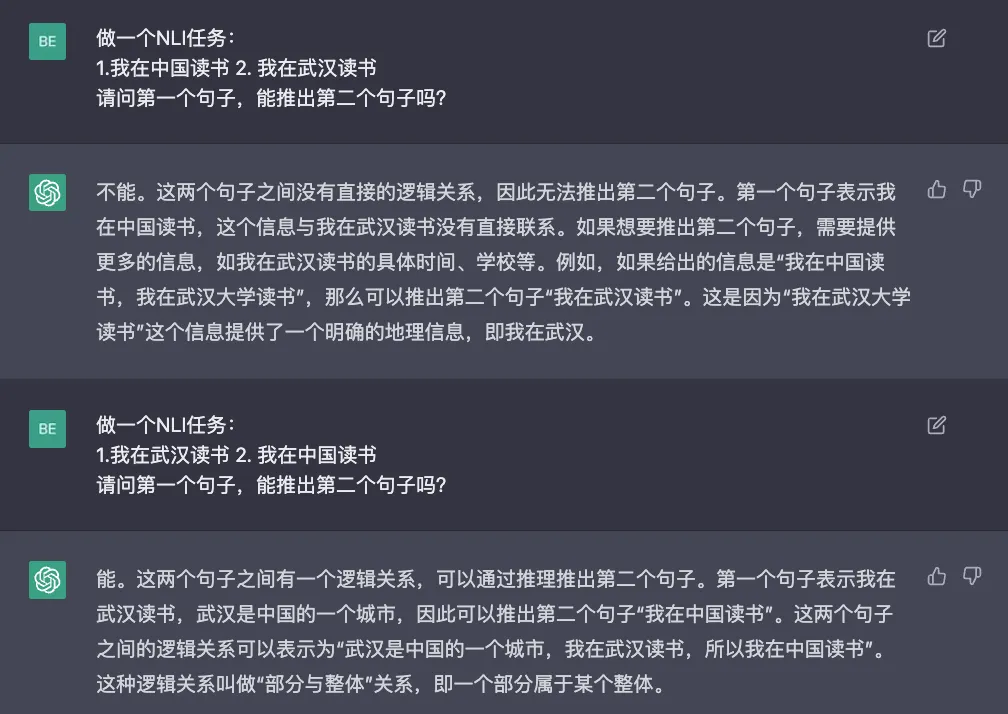 BE

做一个NLI任务：
1.我在中国读书 2. 我在武汉读书
请问第一个句子，能推出第二个句子吗？

不能。这两个句子之间没有直接的逻辑关系，因此无法推出第二个句子。第一个句子表示我在中国读书，这个信息与我在武汉读书没有直接联系。如果想要推出第二个句子，需要提供更多的信息，如我在武汉读书的具体时间、学校等。例如，如果给出的信息是“我在中国读书，我在武汉大学读书”，那么可以推出第二个句子“我在武汉读书”。这是因为“我在武汉大学读书”这个信息提供了一个明确的地理信息，即我在武汉。

BE

做一个NLI任务：
1.我在武汉读书 2. 我在中国读书
请问第一个句子，能推出第二个句子吗？

能。这两个句子之间有一个逻辑关系，可以通过推理推出第二个句子。第一个句子表示我在武汉读书，武汉是中国的一个城市，因此可以推出第二个句子“我在中国读书”。这两个句子之间的逻辑关系可以表示为“武汉是中国的一个城市，我在武汉读书，所以我在中国读书”。这种逻辑关系叫做“部分与整体”关系，即一个部分属于某个整体。